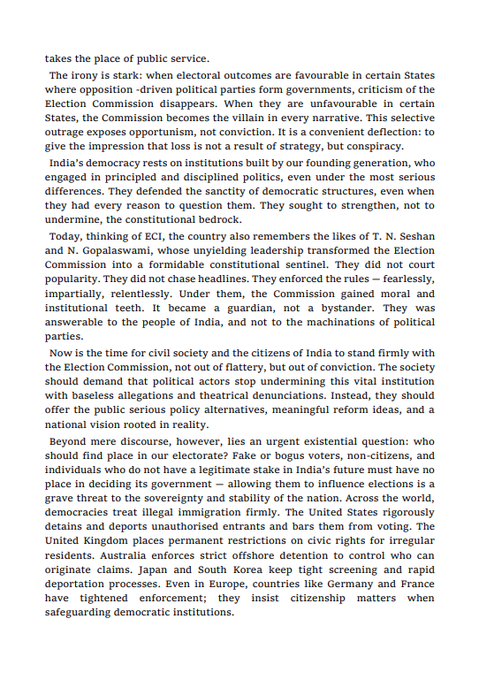 takes the place of public service.

The irony is stark: when electoral outcomes are favourable in certain States where opposition -driven political parties form governments, criticism of the Election Commission disappears. When they are unfavourable in certain States, the Commission becomes the villain in every narrative. This selective outrage exposes opportunism, not conviction. It is a convenient deflection: to give the impression that loss is not a result of strategy, but conspiracy.

India's democracy rests on institutions built by our founding generation, who engaged in principled and disciplined politics, even under the most serious differences. They defended the sanctity of democratic structures, even when they had every reason to question them. They sought to strengthen, not to undermine, the constitutional bedrock.

Today, thinking of ECI, the country also remembers the likes of T. N. Seshan and N. Gopalaswami, whose unyielding leadership transformed the Election Commission into a formidable constitutional sentinel. They did not court popularity. They did not chase headlines. They enforced the rules — fearlessly, impartially, relentlessly. Under them, the Commission gained moral and institutional teeth. It became a guardian, not a bystander. They was answerable to the people of India, and not to the machinations of political parties.

Now is the time for civil society and the citizens of India to stand firmly with the Election Commission, not out of flattery, but out of conviction. The society should demand that political actors stop undermining this vital institution with baseless allegations and theatrical denunciations. Instead, they should offer the public serious policy alternatives, meaningful reform ideas, and a national vision rooted in reality.

Beyond mere discourse, however, lies an urgent existential question: who should find place in our electorate? Fake or bogus voters, non-citizens, and individuals who do not have a legitimate stake in India's future must have no place in deciding its government — allowing them to influence elections is a grave threat to the sovereignty and stability of the nation. Across the world, democracies treat illegal immigration firmly. The United States rigorously detains and deports unauthorised entrants and bars them from voting. The United Kingdom places permanent restrictions on civic rights for irregular residents. Australia enforces strict offshore detention to control who can originate claims. Japan and South Korea keep tight screening and rapid deportation processes. Even in Europe, countries like Germany and France have tightened enforcement; they insist citizenship matters when safeguarding democratic institutions.